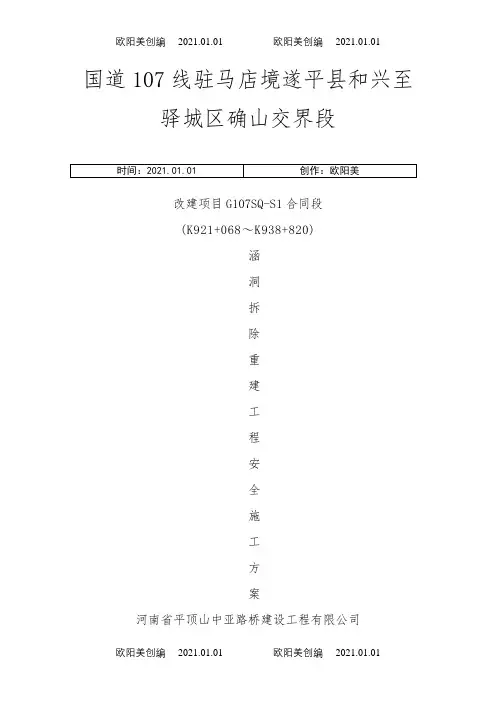 欧阳美创编 2021.01.01 欧阳美创编 2021.01.01

国道 107 线驻马店境遂平县和兴至驿城区确山交界段

| 时间：2021.01.01 | 创作：欧阳美 |
|---|---|

改建项目 G107SQ-S1 合同段

(K921+068～K938+820)

涵
洞
拆
除
重
建
工
程
安
全
施
工
方
案

河南省平顶山中亚路桥建设工程有限公司

欧阳美创编 2021.01.01 欧阳美创编 2021.01.01